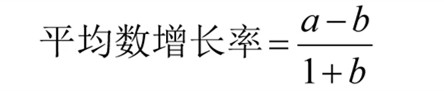 平均数增长率$=\frac{a-b}{1+b}$